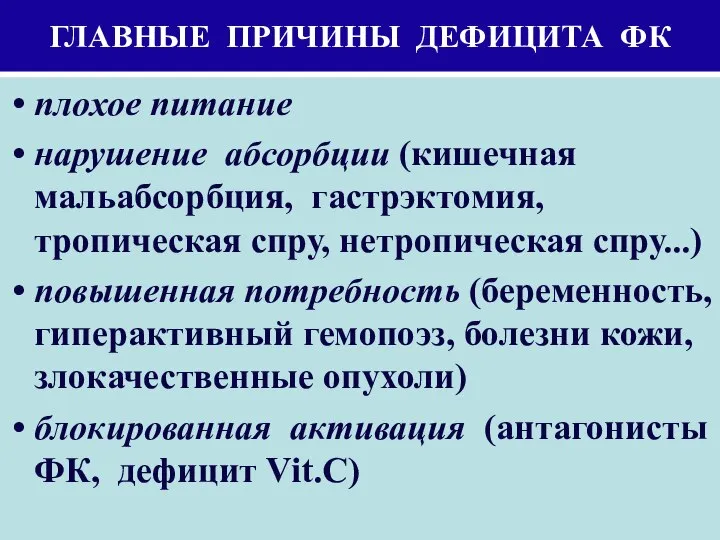 ГЛАВНЫЕ ПРИЧИНЫ ДЕФИЦИТА ФК

• плохое питание

• нарушение абсорбции (кишечная мальабсорбция, гастрэктомия, тропическая спру, нетропическая спру...)

• повышенная потребность (беременность, гиперактивный гемопоэз, болезни кожи, злокачественные опухоли)

• блокированная активация (антагонисты ФК, дефицит Vit.C)